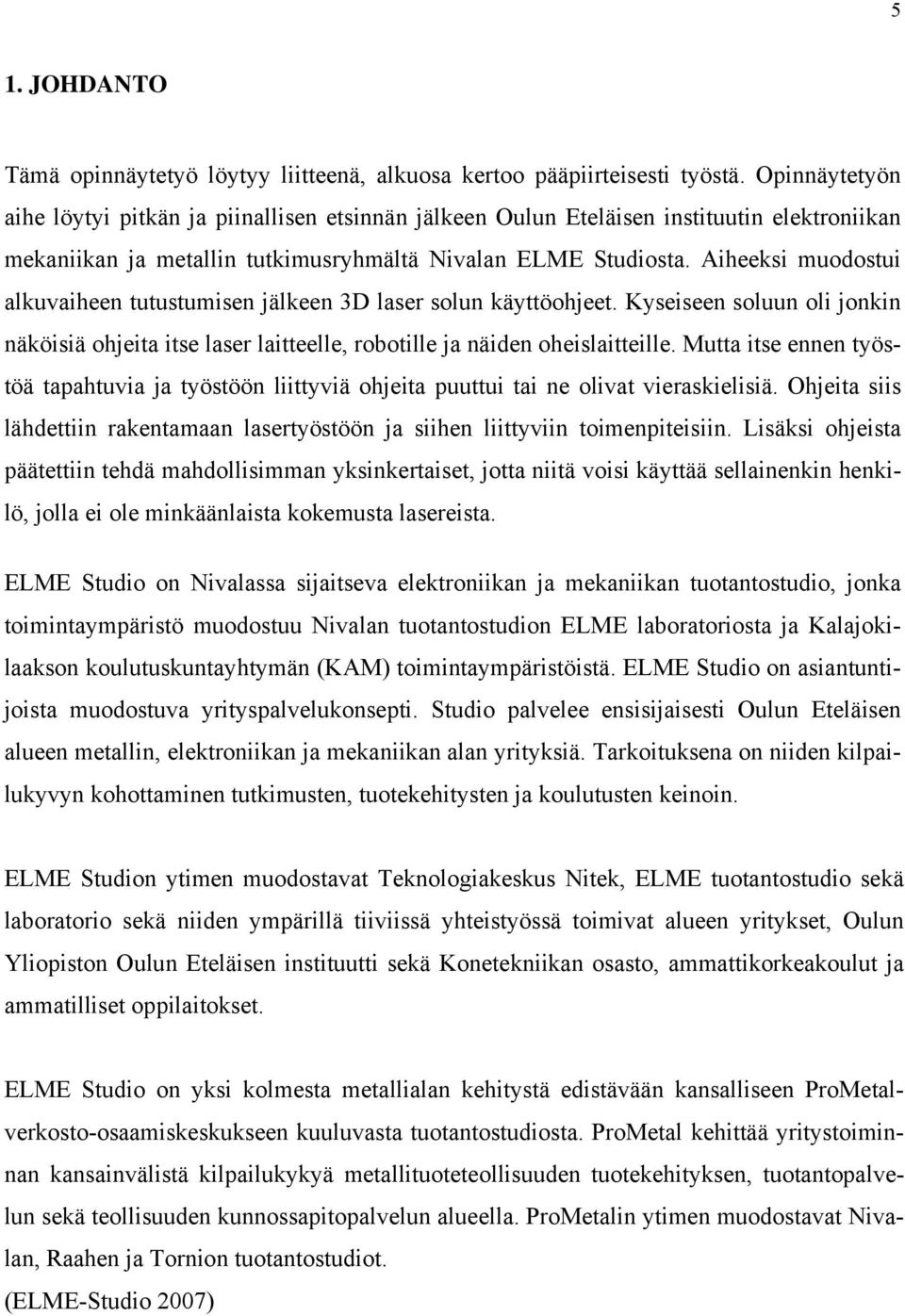 5

1. JOHDANTO

Tämä opinnäytetyö löytyy liitteenä, alkuosa kertoo pääpiirteisesti työstä. Opinnäytetyön aihe löytyi pitkän ja piinallisen etsinnän jälkeen Oulun Eteläisen instituutin elektroniikan mekaniikan ja metallin tutkimusryhmältä Nivalan ELME Studiosta. Aiheeksi muodostui alkuvaiheen tutustumisen jälkeen 3D laser solun käyttöohjeet. Kyseiseen soluun oli jonkin näköisiä ohjeita itse laser laitteelle, robotille ja näiden oheislaitteille. Mutta itse ennen työstöä tapahtuvia ja työstöön liittyviä ohjeita puuttui tai ne olivat vieraskielisiä. Ohjeita siis lähdettiin rakentamaan lasertyöstöön ja siihen liittyviin toimenpiteisiin. Lisäksi ohjeista päätettiin tehdä mahdollisimman yksinkertaiset, jotta niitä voisi käyttää sellainenkin henkilö, jolla ei ole minkäänlaista kokemusta lasereista.

ELME Studio on Nivalassa sijaitseva elektroniikan ja mekaniikan tuotantostudio, jonka toimintaympäristö muodostuu Nivalan tuotantostudion ELME laboratoriosta ja Kalajokilaakson koulutuskuntayhtymän (KAM) toimintaympäristöistä. ELME Studio on asiantuntijoista muodostuva yrityspalvelukonsepti. Studio palvelee ensisijaisesti Oulun Eteläisen alueen metallin, elektroniikan ja mekaniikan alan yrityksiä. Tarkoituksena on niiden kilpailukyvyn kohottaminen tutkimusten, tuotekehitysten ja koulutusten keinoin.

ELME Studion ytimen muodostavat Teknologiakeskus Nitek, ELME tuotantostudio sekä laboratorio sekä niiden ympärillä tiiviissä yhteistyössä toimivat alueen yritykset, Oulun Yliopiston Oulun Eteläisen instituutti sekä Konetekniikan osasto, ammattikorkeakoulut ja ammatilliset oppilaitokset.

ELME Studio on yksi kolmesta metallialan kehitystä edistävään kansalliseen ProMetal-verkosto-osaamiskeskukseen kuuluvasta tuotantostudiosta. ProMetal kehittää yritystoiminnan kansainvälistä kilpailukykyä metallituoteteollisuuden tuotekehityksen, tuotantopalvelun sekä teollisuuden kunnossapitopalvelun alueella. ProMetalin ytimen muodostavat Nivalan, Raahen ja Tornion tuotantostudiot.
(ELME-Studio 2007)